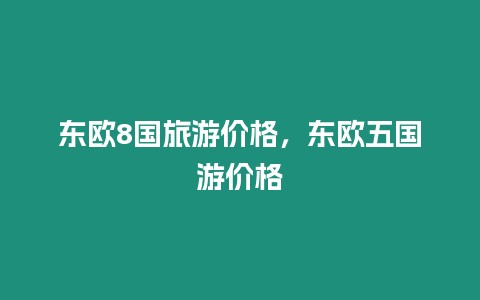 东欧8国旅游价格，东欧五国游价格